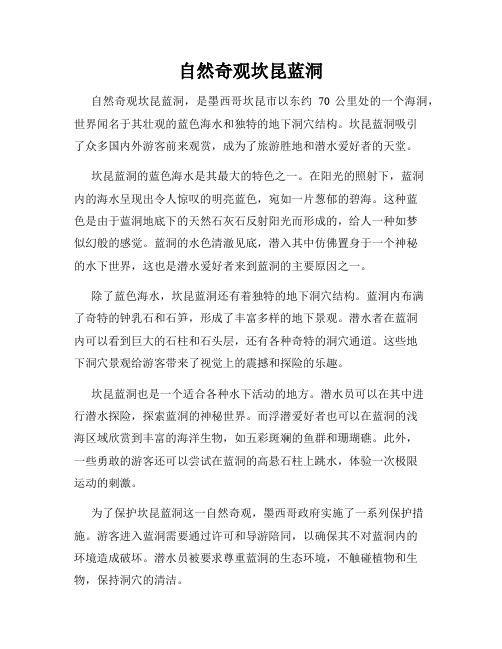 自然奇观坎昆蓝洞

自然奇观坎昆蓝洞，是墨西哥坎昆市以东约 70 公里处的一个海洞，世界闻名于其壮观的蓝色海水和独特的地下洞穴结构。坎昆蓝洞吸引了众多国内外游客前来观赏，成为了旅游胜地和潜水爱好者的天堂。

坎昆蓝洞的蓝色海水是其最大的特色之一。在阳光的照射下，蓝洞内的海水呈现出令人惊叹的明亮蓝色，宛如一片葱郁的碧海。这种蓝色是由于蓝洞地底下的天然石灰石反射阳光而形成的，给人一种如梦似幻般的感觉。蓝洞的水色清澈见底，潜入其中仿佛置身于一个神秘的水下世界，这也是潜水爱好者来到蓝洞的主要原因之一。

除了蓝色海水，坎昆蓝洞还有着独特的地下洞穴结构。蓝洞内布满了奇特的钟乳石和石笋，形成了丰富多样的地下景观。潜水者在蓝洞内可以看到巨大的石柱和石头层，还有各种奇特的洞穴通道。这些地下洞穴景观给游客带来了视觉上的震撼和探险的乐趣。

坎昆蓝洞也是一个适合各种水下活动的地方。潜水员可以在其中进行潜水探险，探索蓝洞的神秘世界。而浮潜爱好者也可以在蓝洞的浅海区域欣赏到丰富的海洋生物，如五彩斑斓的鱼群和珊瑚礁。此外，一些勇敢的游客还可以尝试在蓝洞的高悬石柱上跳水，体验一次极限运动的刺激。

为了保护坎昆蓝洞这一自然奇观，墨西哥政府实施了一系列保护措施。游客进入蓝洞需要通过许可和导游陪同，以确保其不对蓝洞内的环境造成破坏。潜水员被要求尊重蓝洞的生态环境，不触碰植物和生物，保持洞穴的清洁。